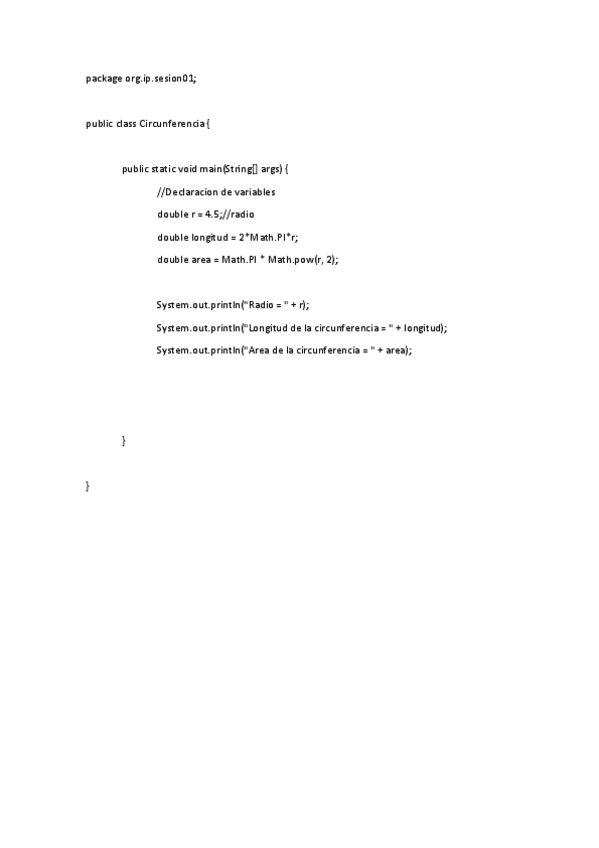 package org.ip.sesion01;

public class Circunferencia {

public static void main(String[] args) {

//Declaracion de variables

double r = 4.5;//radio

double longitud = 2*Math.PI*r;

double area = Math.PI * Math.pow(r, 2);

System.out.println("Radio = " + r);

System.out.println("Longitud de la circunferencia = " + longitud);

System.out.println("Area de la circunferencia = " + area);

}

}